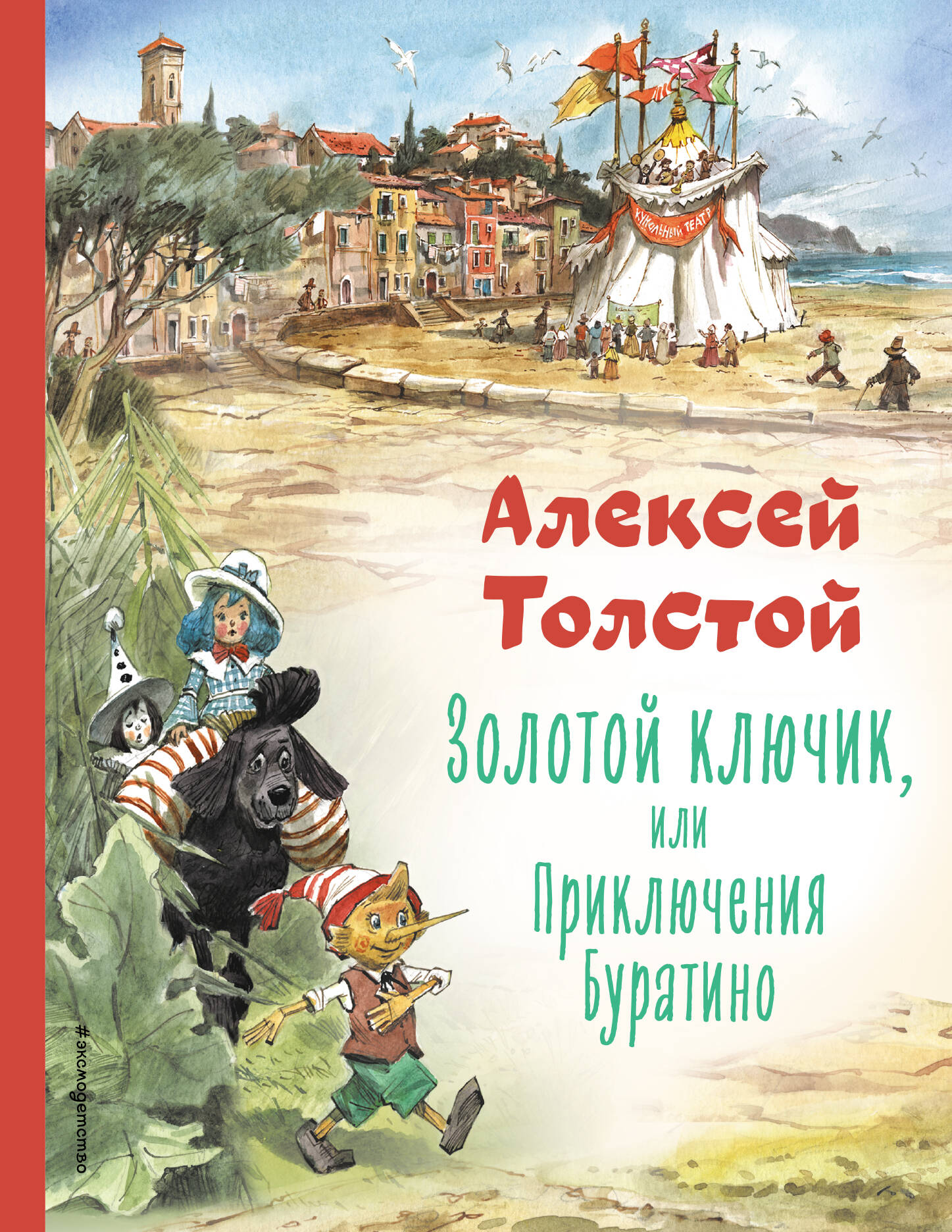 КУКОЛЬНЫЙ ТЕАТР

Алексей Толстой

Золотой ключик, или Приключения Буратино

#эксмодетство